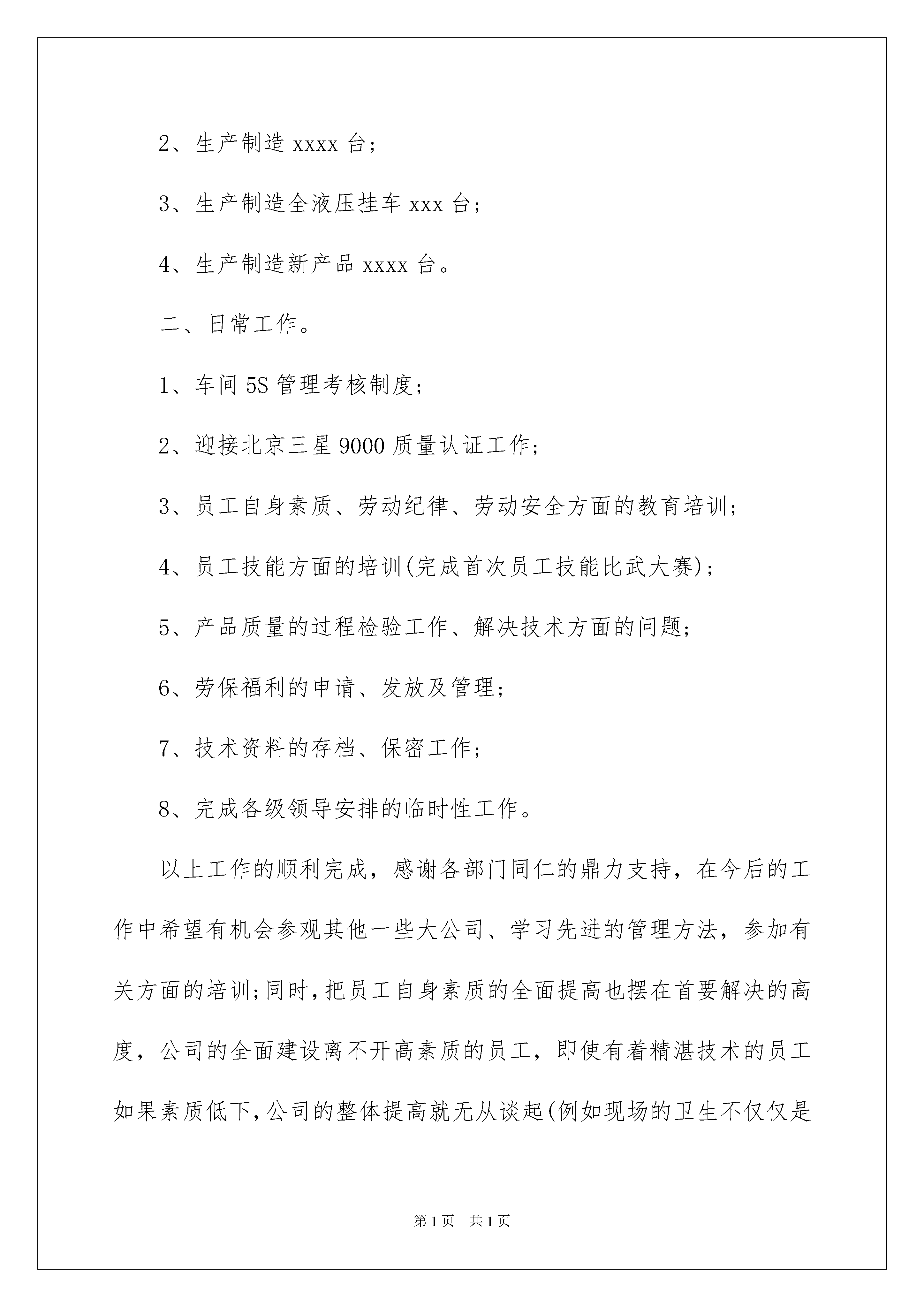 2、生产制造 xxxx 台；

3、生产制造全液压挂车 xxx 台；

4、生产制造新产品 xxxx 台。

二、日常工作。

1、车间 5S 管理考核制度；

2、迎接北京三星 9000 质量认证工作；

3、员工自身素质、劳动纪律、劳动安全方面的教育培训；

4、员工技能方面的培训(完成首次员工技能比武大赛)；

5、产品质量的过程检验工作、解决技术方面的问题；

6、劳保福利的申请、发放及管理；

7、技术资料的存档、保密工作；

8、完成各级领导安排的临时性工作。

以上工作的顺利完成，感谢各部门同仁的鼎力支持，在今后的工作中希望有机会参观其他一些大公司、学习先进的管理方法，参加有关方面的培训；同时，把员工自身素质的全面提高也摆在首要解决的高度，公司的全面建设离不开高素质的员工，即使有着精湛技术的员工如果素质低下，公司的整体提高就无从谈起(例如现场的卫生不仅仅是

第 1 页 共 1 页